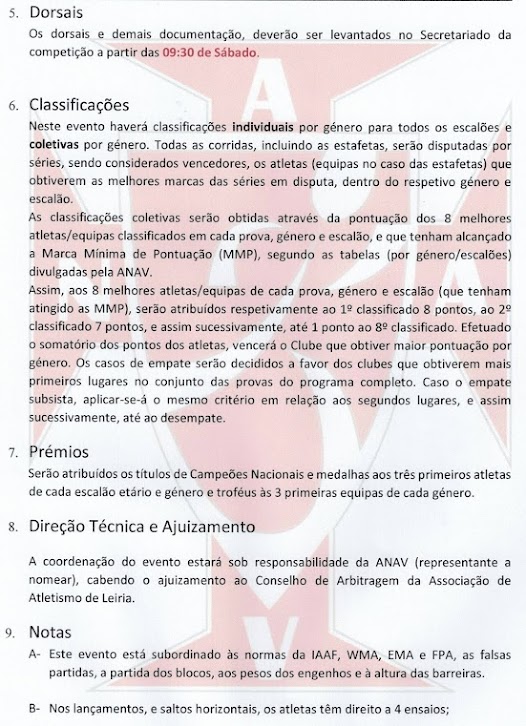 5. Dorsais

Os dorsais e demais documentação, deverão ser levantados no Secretariado da competição a partir das 09:30 de Sábado.

6. Classificações

Neste evento haverá classificações individuais por género para todos os escalões e coletivas por género. Todas as corridas, incluindo as estafetas, serão disputadas por séries, sendo considerados vencedores, os atletas (equipas no caso das estafetas) que obtiverem as melhores marcas das séries em disputa, dentro do respetivo género e escalão.
As classificações coletivas serão obtidas através da pontuação dos 8 melhores atletas/equipas classificados em cada prova, género e escalão, e que tenham alcançado a Marca Mínima de Pontuação (MMP), segundo as tabelas (por género/escalões) divulgadas pela ANAV.
Assim, aos 8 melhores atletas/equipas de cada prova, género e escalão (que tenham atingido as MMP), serão atribuídos respetivamente ao 1º classificado 8 pontos, ao 2º classificado 7 pontos, e assim sucessivamente, até 1 ponto ao 8º classificado. Efetuado o somatório dos pontos dos atletas, vencerá o Clube que obtiver maior pontuação por género. Os casos de empate serão decididos a favor dos clubes que obtiverem mais primeiros lugares no conjunto das provas do programa completo. Caso o empate subsista, aplicar-se-á o mesmo critério em relação aos segundos lugares, e assim sucessivamente, até ao desempate.

7. Prémios

Serão atribuídos os títulos de Campeões Nacionais e medalhas aos três primeiros atletas de cada escalão etário e género e troféus às 3 primeiras equipas de cada género.

8. Direção Técnica e Ajuizamento

A coordenação do evento estará sob responsabilidade da ANAV (representante a nomear), cabendo o ajuizamento ao Conselho de Arbitragem da Associação de Atletismo de Leiria.

9. Notas

A- Este evento está subordinado às normas da IAAF, WMA, EMA e FPA, as falsas partidas, a partida dos blocos, aos pesos dos engenhos e à altura das barreiras.

B- Nos lançamentos, e saltos horizontais, os atletas têm direito a 4 ensaios;